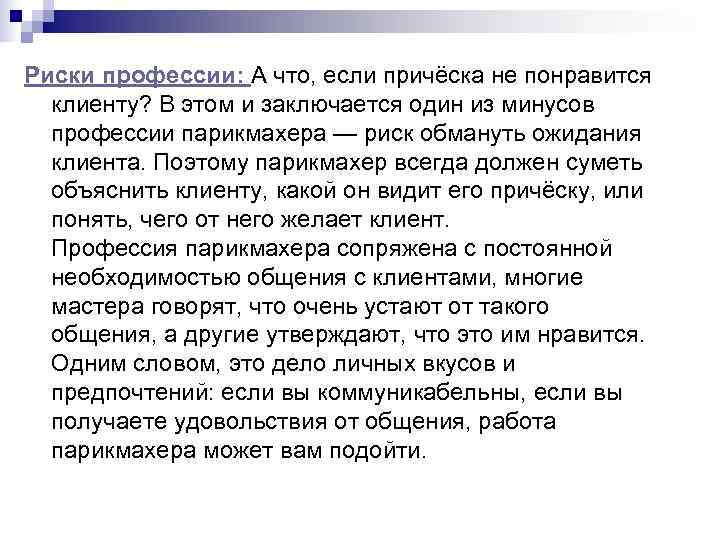 Риски профессии: А что, если причёска не понравится клиенту? В этом и заключается один из минусов профессии парикмахера — риск обмануть ожидания клиента. Поэтому парикмахер всегда должен суметь объяснить клиенту, какой он видит его причёску, или понять, чего от него желает клиент.
Профессия парикмахера сопряжена с постоянной необходимостью общения с клиентами, многие мастера говорят, что очень устают от такого общения, а другие утверждают, что это им нравится. Одним словом, это дело личных вкусов и предпочтений: если вы коммуникабельны, если вы получаете удовольствия от общения, работа парикмахера может вам подойти.